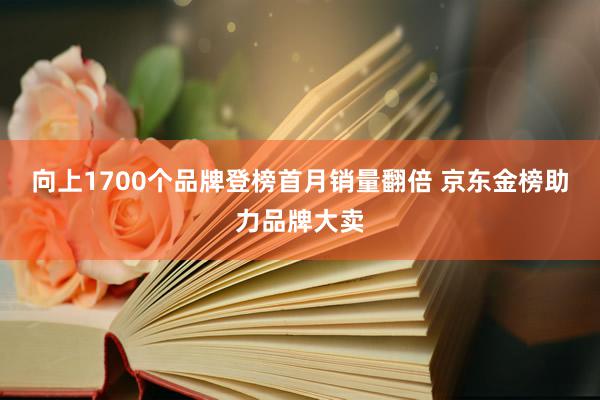 向上1700个品牌登榜首月销量翻倍 京东金榜助力品牌大卖